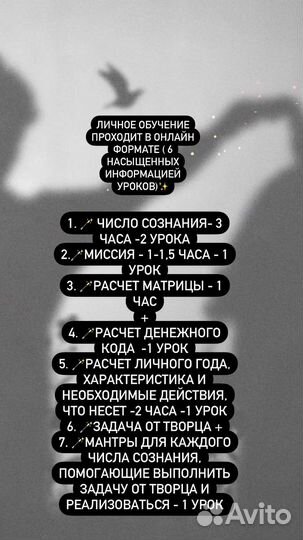 ЛИЧНОЕ ОБУЧЕНИЕ ПРОХОДИТ В ОНЛАЙН ФОРМАТЕ ( 6 НАСЫЩЕННЫХ ИНФОРМАЦИЕЙ УРОКОВ)✨

1. 🪄 ЧИСЛО СОЗНАНИЯ- 3 ЧАСА -2 УРОКА
2.🪄МИССИЯ - 1-1,5 ЧАСА - 1 УРОК
3. 🪄РАСЧЕТ МАТРИЦЫ - 1 ЧАС
+
4. 🪄РАСЧЕТ ДЕНЕЖНОГО КОДА -1 УРОК
5. 🪄РАСЧЕТ ЛИЧНОГО ГОДА, ХАРАКТЕРИСТИКА И НЕОБХОДИМЫЕ ДЕЙСТВИЯ, ЧТО НЕСЕТ -2 ЧАСА -1 УРОК
6. 🪄ЗАДАЧА ОТ ТВОРЦА +
7. 🪄МАНТРЫ ДЛЯ КАЖДОГО ЧИСЛА СОЗНАНИЯ, ПОМОГАЮЩИЕ ВЫПОЛНИТЬ ЗАДАЧУ ОТ ТВОРЦА И РЕАЛИЗОВАТЬСЯ - 1 УРОК

Avito